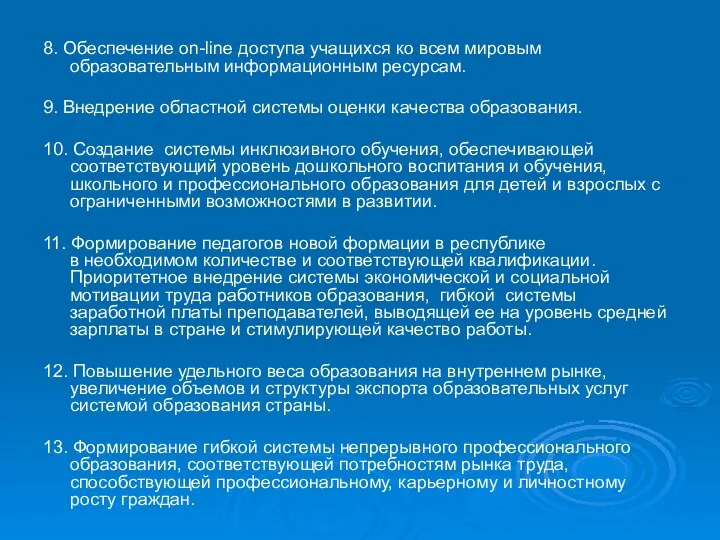 8. Обеспечение on-line доступа учащихся ко всем мировым образовательным информационным ресурсам.

9. Внедрение областной системы оценки качества образования.

10. Создание  системы инклюзивного обучения, обеспечивающей соответствующий уровень дошкольного воспитания и обучения, школьного и профессионального образования для детей и взрослых с ограниченными возможностями в развитии.

11. Формирование педагогов новой формации в республике в необходимом количестве и соответствующей квалификации. Приоритетное внедрение системы экономической и социальной мотивации труда работников образования,  гибкой  системы заработной платы преподавателей, выводящей ее на уровень средней зарплаты в стране и стимулирующей качество работы.

12. Повышение удельного веса образования на внутреннем рынке, увеличение объемов и структуры экспорта образовательных услуг системой образования страны.

13. Формирование гибкой системы непрерывного профессионального образования, соответствующей потребностям рынка труда, способствующей профессиональному, карьерному и личностному росту граждан.